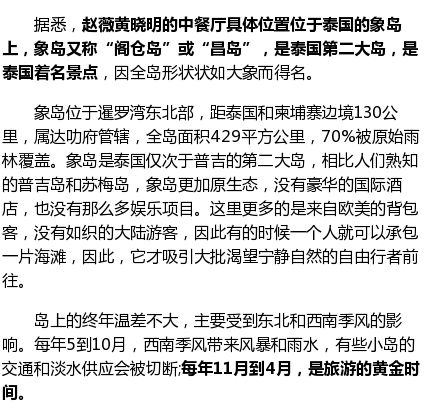 据悉，赵薇黄晓明的中餐厅具体位置位于泰国的象岛上，象岛又称“阁仓岛”或“昌岛”，是泰国第二大岛，是泰国着名景点，因全岛形状状如大象而得名。

象岛位于暹罗湾东北部，距泰国和柬埔寨边境130公里，属达叻府管辖，全岛面积429平方公里，70%被原始雨林覆盖。象岛是泰国仅次于普吉的第二大岛，相比人们熟知的普吉岛和苏梅岛，象岛更加原生态，没有豪华的国际酒店，也没有那么多娱乐项目。这里更多的是来自欧美的背包客，没有如织的大陆游客，因此有的时候一个人就可以承包一片海滩，因此，它才吸引大批渴望宁静自然的自由行者前往。

岛上的终年温差不大，主要受到东北和西南季风的影响。每年5到10月，西南季风带来风暴和雨水，有些小岛的交通和淡水供应会被切断;每年11月到4月，是旅游的黄金时间。